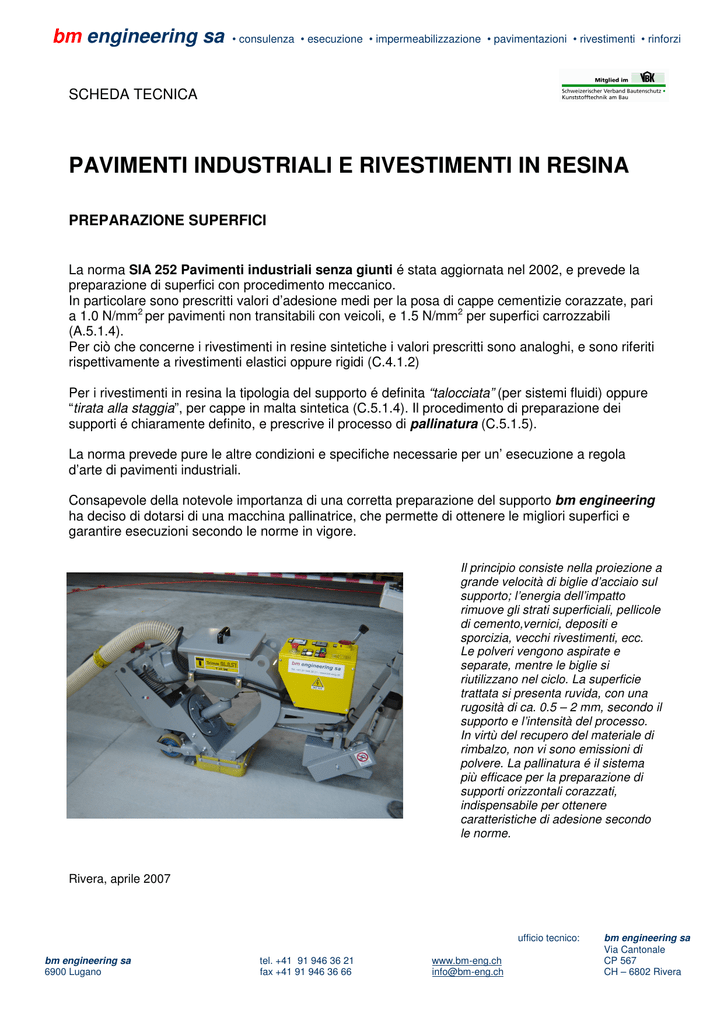 bm engineering sa • consulenza • esecuzione • impermeabilizzazione • pavimentazioni • rivestimenti • rinforzi

SCHEDA TECNICA

Mitglied im VBK
Schweizerischer Verband Bautenschutz • Kunststofftechnik am Bau

PAVIMENTI INDUSTRIALI E RIVESTIMENTI IN RESINA

PREPARAZIONE SUPERFICI

La norma SIA 252 Pavimenti industriali senza giunti é stata aggiornata nel 2002, e prevede la preparazione di superfici con procedimento meccanico.
In particolare sono prescritti valori d'adesione medi per la posa di cappe cementizie corazzate, pari a 1.0 N/mm$^2$ per pavimenti non transitabili con veicoli, e 1.5 N/mm$^2$ per superfici carrozzabili (A.5.1.4).
Per ciò che concerne i rivestimenti in resine sintetiche i valori prescritti sono analoghi, e sono riferiti rispettivamente a rivestimenti elastici oppure rigidi (C.4.1.2)

Per i rivestimenti in resina la tipologia del supporto é definita "talocciata" (per sistemi fluidi) oppure "tirata alla staggia", per cappe in malta sintetica (C.5.1.4). Il procedimento di preparazione dei supporti é chiaramente definito, e prescrive il processo di pallinatura (C.5.1.5).

La norma prevede pure le altre condizioni e specifiche necessarie per un' esecuzione a regola d'arte di pavimenti industriali.

Consapevole della notevole importanza di una corretta preparazione del supporto bm engineering ha deciso di dotarsi di una macchina pallinatrice, che permette di ottenere le migliori superfici e garantire esecuzioni secondo le norme in vigore.

bm engineering sa

Il principio consiste nella proiezione a grande velocità di biglie d'acciaio sul supporto; l'energia dell'impatto rimuove gli strati superficiali, pellicole di cemento,vernici, depositi e sporcizia, vecchi rivestimenti, ecc.
Le polveri vengono aspirate e separate, mentre le biglie si riutilizzano nel ciclo. La superficie trattata si presenta ruvida, con una rugosità di ca. 0.5 – 2 mm, secondo il supporto e l'intensità del processo.
In virtù del recupero del materiale di rimbalzo, non vi sono emissioni di polvere. La pallinatura é il sistema più efficace per la preparazione di supporti orizzontali corazzati, indispensabile per ottenere caratteristiche di adesione secondo le norme.

Rivera, aprile 2007

bm engineering sa
6900 Lugano

tel. +41 91 946 36 21
fax +41 91 946 36 66

www.bm-eng.ch
info@bm-eng.ch

ufficio tecnico:
bm engineering sa
Via Cantonale
CP 567
CH – 6802 Rivera